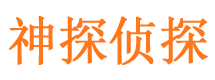 神探侦探